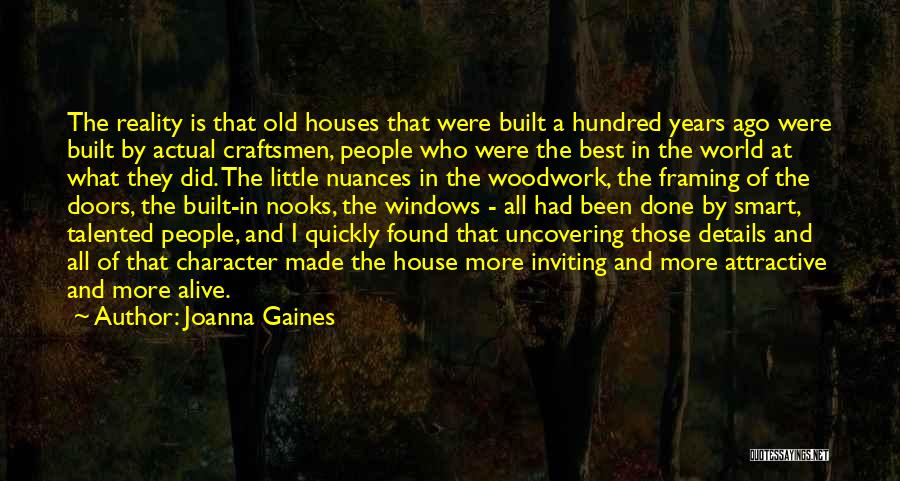 The reality is that old houses that were built a hundred years ago were built by actual craftsmen, people who were the best in the world at what they did. The little nuances in the woodwork, the framing of the doors, the built-in nooks, the windows - all had been done by smart, talented people, and I quickly found that uncovering those details and all of that character made the house more inviting and more attractive and more alive.

Author: Joanna Gaines

QUOTESSAYINGS.NET